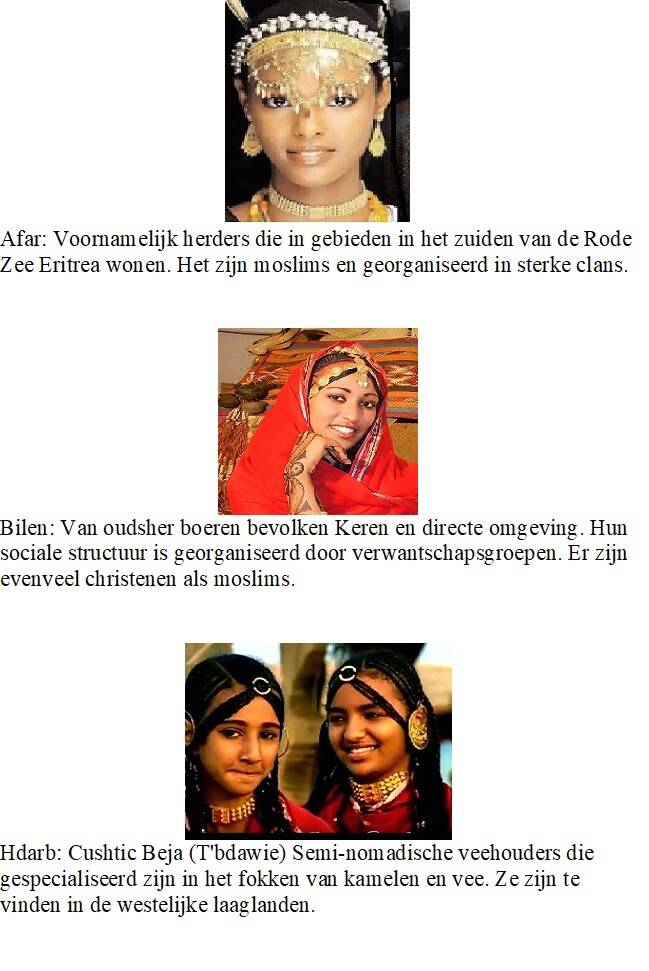 Afar: Voornamelijk herders die in gebieden in het zuiden van de Rode Zee Eritrea wonen. Het zijn moslims en georganiseerd in sterke clans.

Bilen: Van oudsher boeren bevolken Keren en directe omgeving. Hun sociale structuur is georganiseerd door verwantschapsgroepen. Er zijn evenveel christenen als moslims.

Hdarb: Cushtic Beja (T'bdawie) Semi-nomadische veehouders die gespecialiseerd zijn in het fokken van kamelen en vee. Ze zijn te vinden in de westelijke laaglanden.